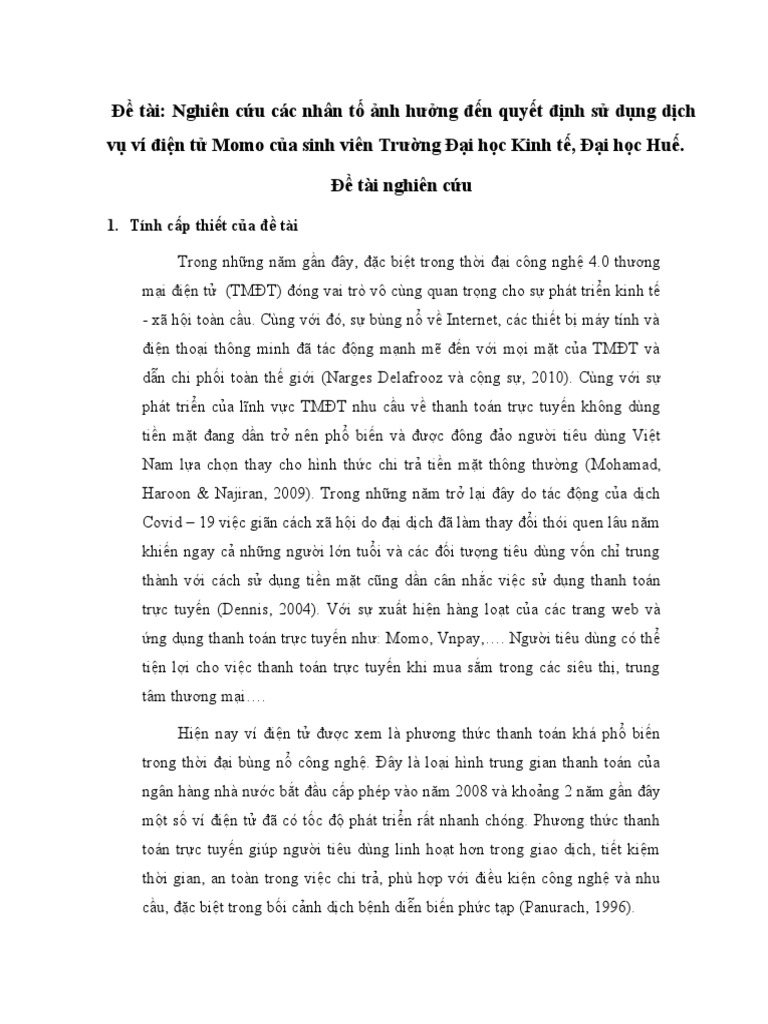 Đề tài: Nghiên cứu các nhân tố ảnh hưởng đến quyết định sử dụng dịch vụ ví điện tử Momo của sinh viên Trường Đại học Kinh tế, Đại học Huế.

Đề tài nghiên cứu

1. Tính cấp thiết của đề tài

Trong những năm gần đây, đặc biệt trong thời đại công nghệ 4.0 thương mại điện tử (TMĐT) đóng vai trò vô cùng quan trọng cho sự phát triển kinh tế - xã hội toàn cầu. Cùng với đó, sự bùng nổ về Internet, các thiết bị máy tính và điện thoại thông minh đã tác động mạnh mẽ đến với mọi mặt của TMĐT và dẫn chi phối toàn thế giới (Narges Delafrooz và cộng sự, 2010). Cùng với sự phát triển của lĩnh vực TMĐT nhu cầu về thanh toán trực tuyến không dùng tiền mặt đang dần trở nên phổ biến và được đông đảo người tiêu dùng Việt Nam lựa chọn thay cho hình thức chi trả tiền mặt thông thường (Mohamad, Haroon & Najiran, 2009). Trong những năm trở lại đây do tác động của dịch Covid – 19 việc giãn cách xã hội do đại dịch đã làm thay đổi thói quen lâu năm khiến ngay cả những người lớn tuổi và các đối tượng tiêu dùng vốn chỉ trung thành với cách sử dụng tiền mặt cũng dần cân nhắc việc sử dụng thanh toán trực tuyến (Dennis, 2004). Với sự xuất hiện hàng loạt của các trang web và ứng dụng thanh toán trực tuyến như: Momo, Vnpay,…. Người tiêu dùng có thể tiện lợi cho việc thanh toán trực tuyến khi mua sắm trong các siêu thị, trung tâm thương mại….

Hiện nay ví điện tử được xem là phương thức thanh toán khá phổ biến trong thời đại bùng nổ công nghệ. Đây là loại hình trung gian thanh toán của ngân hàng nhà nước bắt đầu cấp phép vào năm 2008 và khoảng 2 năm gần đây một số ví điện tử đã có tốc độ phát triển rất nhanh chóng. Phương thức thanh toán trực tuyến giúp người tiêu dùng linh hoạt hơn trong giao dịch, tiết kiệm thời gian, an toàn trong việc chi trả, phù hợp với điều kiện công nghệ và nhu cầu, đặc biệt trong bối cảnh dịch bệnh diễn biến phức tạp (Panurach, 1996).